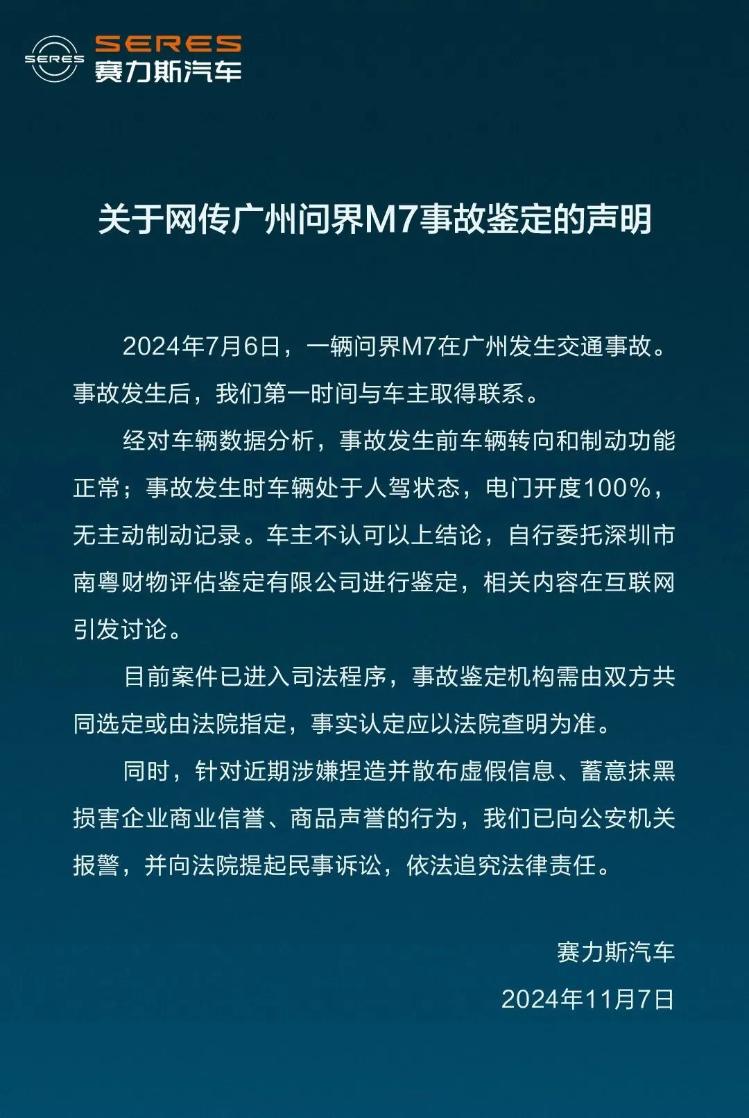 SERES
SERES
赛力斯汽车

关于网传广州问界M7事故鉴定的声明

2024年7月6日，一辆问界M7在广州发生交通事故。事故发生后，我们第一时间与车主取得联系。

经对车辆数据分析，事故发生前车辆转向和制动功能正常；事故发生时车辆处于人驾状态，电门开度100%，无主动制动记录。车主不认可以上结论，自行委托深圳市南粤财物评估鉴定有限公司进行鉴定，相关内容在互联网引发讨论。

目前案件已进入司法程序，事故鉴定机构需由双方共同选定或由法院指定，事实认定应以法院查明为准。

同时，针对近期涉嫌捏造并散布虚假信息、蓄意抹黑损害企业商业信誉、商品声誉的行为，我们已向公安机关报警，并向法院提起民事诉讼，依法追究法律责任。

赛力斯汽车
2024年11月7日